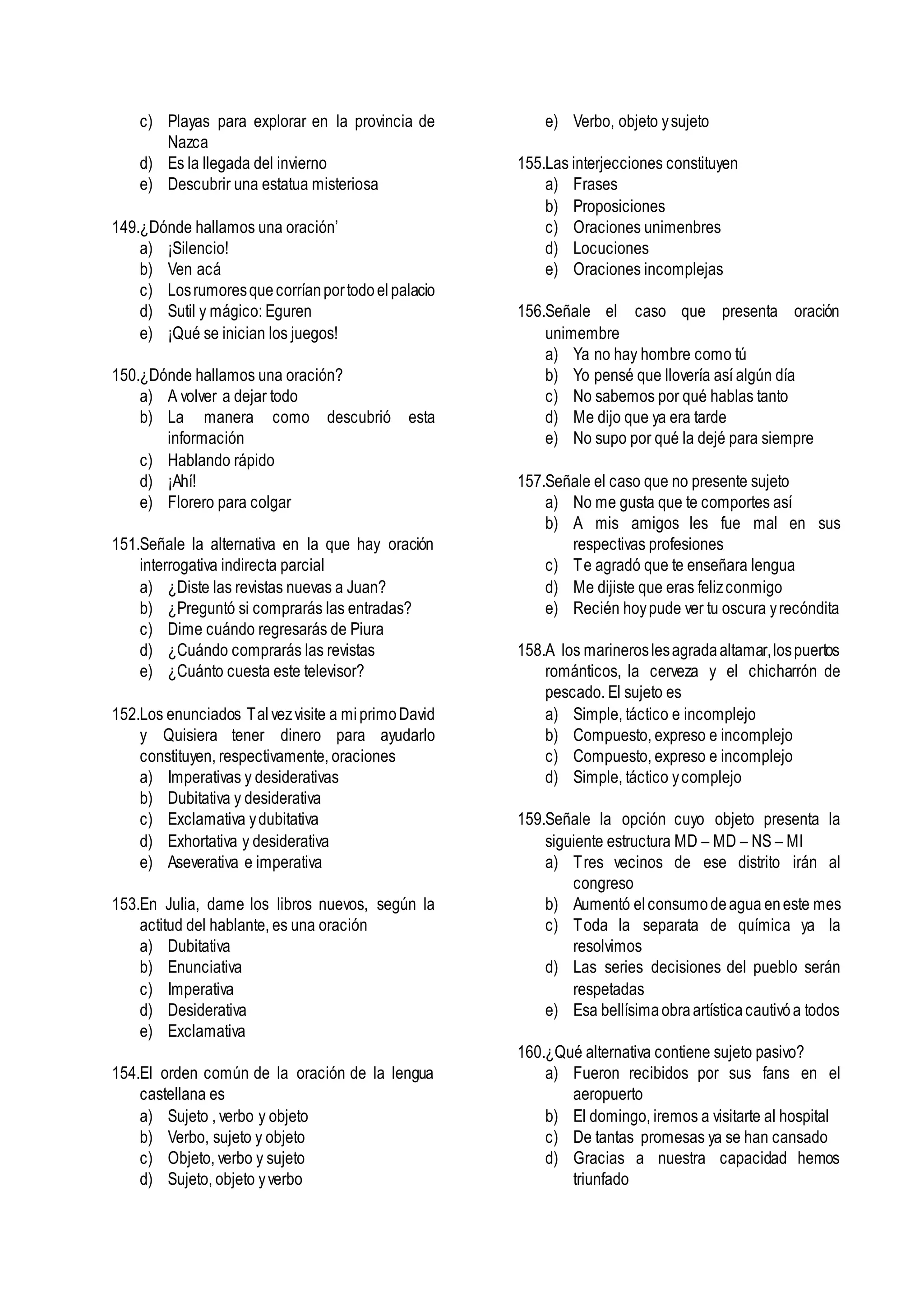 c) Playas para explorar en la provincia de Nazca
d) Es la llegada del invierno
e) Descubrir una estatua misteriosa

149.¿Dónde hallamos una oración’
a) ¡Silencio!
b) Ven acá
c) Los rumores que corrían por todo el palacio
d) Sutil y mágico: Eguren
e) ¡Qué se inician los juegos!

150.¿Dónde hallamos una oración?
a) A volver a dejar todo
b) La manera como descubrió esta información
c) Hablando rápido
d) ¡Ahí!
e) Florero para colgar

151.Señale la alternativa en la que hay oración interrogativa indirecta parcial
a) ¿Diste las revistas nuevas a Juan?
b) ¿Preguntó si comprarás las entradas?
c) Dime cuándo regresarás de Piura
d) ¿Cuándo comprarás las revistas
e) ¿Cuánto cuesta este televisor?

152.Los enunciados Tal vez visite a mi primo David y Quisiera tener dinero para ayudarlo constituyen, respectivamente, oraciones
a) Imperativas y desiderativas
b) Dubitativa y desiderativa
c) Exclamativa y dubitativa
d) Exhortativa y desiderativa
e) Aseverativa e imperativa

153.En Julia, dame los libros nuevos, según la actitud del hablante, es una oración
a) Dubitativa
b) Enunciativa
c) Imperativa
d) Desiderativa
e) Exclamativa

154.El orden común de la oración de la lengua castellana es
a) Sujeto , verbo y objeto
b) Verbo, sujeto y objeto
c) Objeto, verbo y sujeto
d) Sujeto, objeto y verbo
e) Verbo, objeto y sujeto

155.Las interjecciones constituyen
a) Frases
b) Proposiciones
c) Oraciones unimenbres
d) Locuciones
e) Oraciones incomplejas

156.Señale el caso que presenta oración unimembre
a) Ya no hay hombre como tú
b) Yo pensé que llovería así algún día
c) No sabemos por qué hablas tanto
d) Me dijo que ya era tarde
e) No supo por qué la dejé para siempre

157.Señale el caso que no presente sujeto
a) No me gusta que te comportes así
b) A mis amigos les fue mal en sus respectivas profesiones
c) Te agradó que te enseñara lengua
d) Me dijiste que eras feliz conmigo
e) Recién hoy pude ver tu oscura y recóndita

158.A los marineros les agrada altamar, los puertos románticos, la cerveza y el chicharrón de pescado. El sujeto es
a) Simple, táctico e incomplejo
b) Compuesto, expreso e incomplejo
c) Compuesto, expreso e incomplejo
d) Simple, táctico y complejo

159.Señale la opción cuyo objeto presenta la siguiente estructura MD – MD – NS – MI
a) Tres vecinos de ese distrito irán al congreso
b) Aumentó el consumo de agua en este mes
c) Toda la separata de química ya la resolvimos
d) Las series decisiones del pueblo serán respetadas
e) Esa bellísima obra artística cautivó a todos

160.¿Qué alternativa contiene sujeto pasivo?
a) Fueron recibidos por sus fans en el aeropuerto
b) El domingo, iremos a visitarte al hospital
c) De tantas promesas ya se han cansado
d) Gracias a nuestra capacidad hemos triunfado